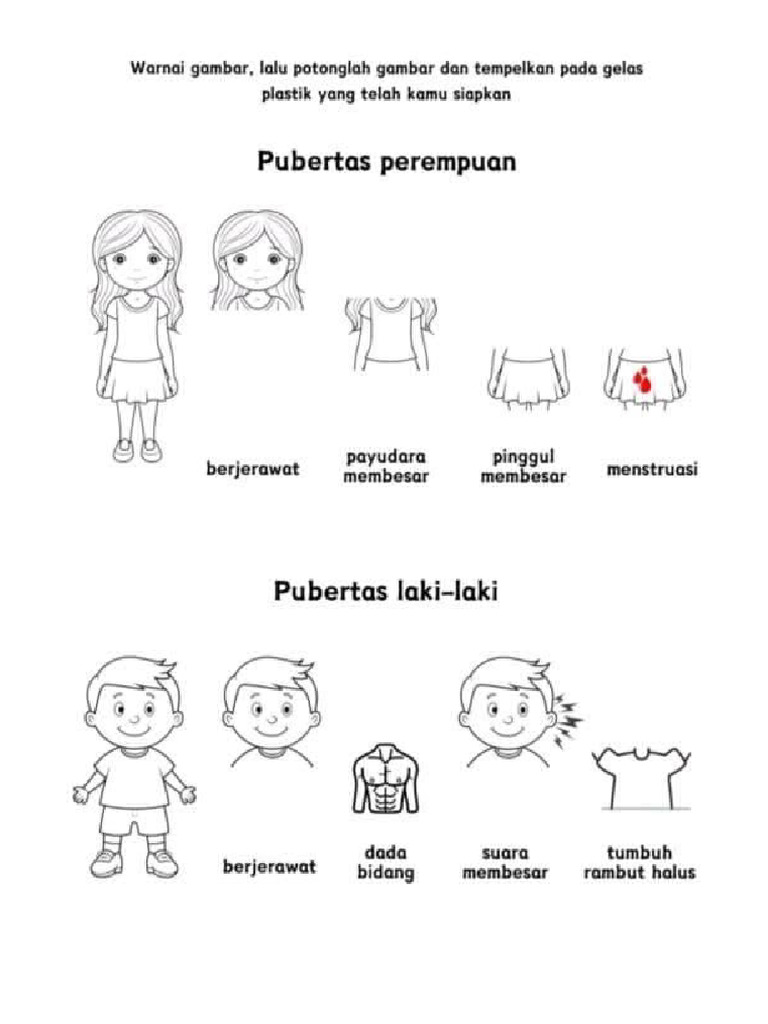 Warnai gambar, lalu potonglah gambar dan tempelkan pada gelas plastik yang telah kamu siapkan

Pubertas perempuan

berjerawat

payudara membesar

pinggul membesar

menstruasi

Pubertas laki-laki

berjerawat

dada bidang

suara membesar

tumbuh rambut halus